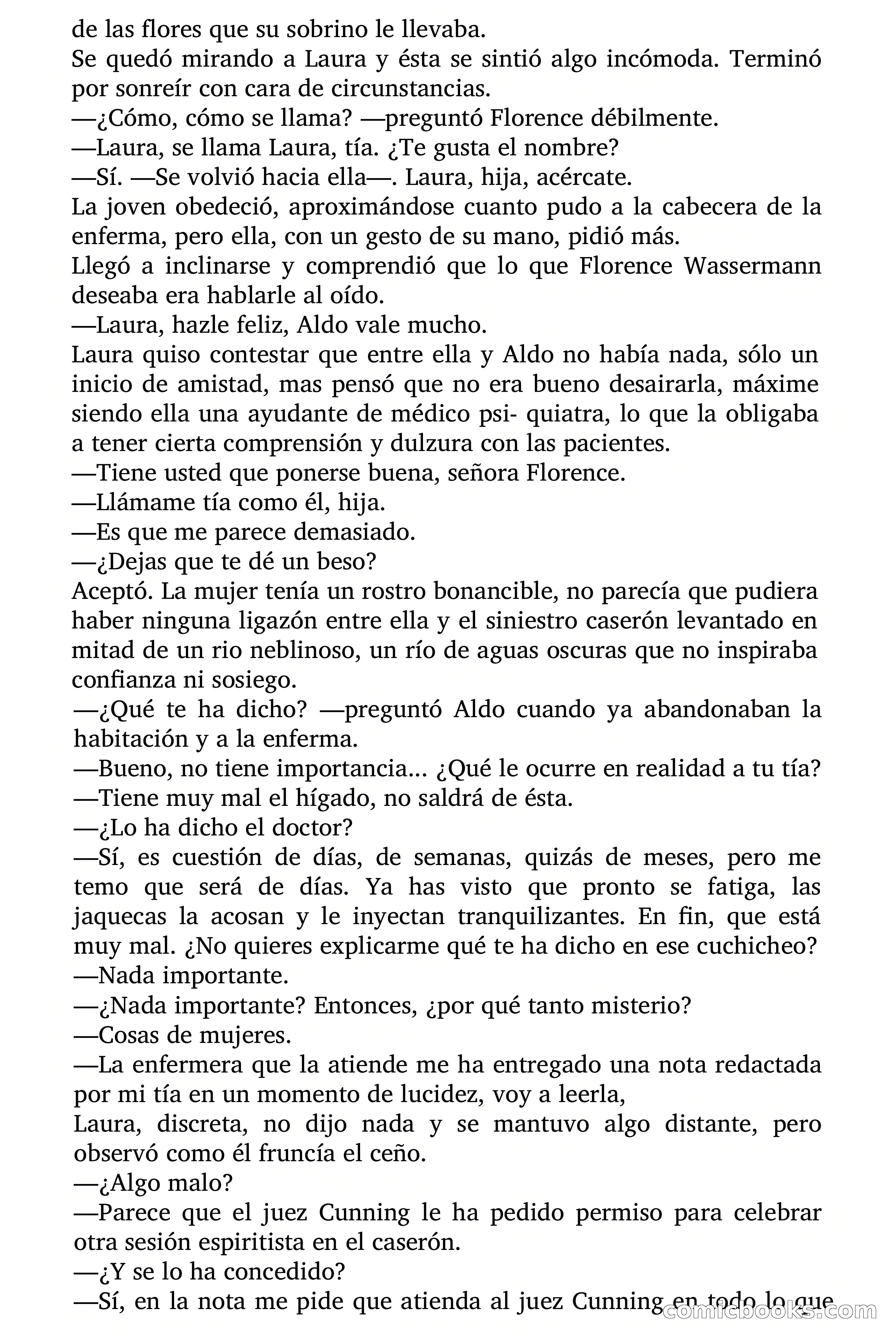 de las flores que su sobrino le llevaba.
Se quedó mirando a Laura y ésta se sintió algo incómoda. Terminó por sonreír con cara de circunstancias.
—¿Cómo, cómo se llama? —preguntó Florence débilmente.
—Laura, se llama Laura, tía. ¿Te gusta el nombre?
—Sí. —Se volvió hacia ella—. Laura, hija, acércate.
La joven obedeció, aproximándose cuanto pudo a la cabecera de la enferma, pero ella, con un gesto de su mano, pidió más.
Llegó a inclinarse y comprendió que lo que Florence Wassermann deseaba era hablarle al oído.
—Laura, hazle feliz, Aldo vale mucho.
Laura quiso contestar que entre ella y Aldo no había nada, sólo un inicio de amistad, mas pensó que no era bueno desairarla, máxime siendo ella una ayudante de médico psi- quiatra, lo que la obligaba a tener cierta comprensión y dulzura con las pacientes.
—Tiene usted que ponerse buena, señora Florence.
—Llámame tía como él, hija.
—Es que me parece demasiado.
—¿Dejas que te dé un beso?
Aceptó. La mujer tenía un rostro bonancible, no parecía que pudiera haber ninguna ligazón entre ella y el siniestro caserón levantado en mitad de un rio neblinoso, un río de aguas oscuras que no inspiraba confianza ni sosiego.
—¿Qué te ha dicho? —preguntó Aldo cuando ya abandonaban la habitación y a la enferma.
—Bueno, no tiene importancia... ¿Qué le ocurre en realidad a tu tía?
—Tiene muy mal el hígado, no saldrá de ésta.
—¿Lo ha dicho el doctor?
—Sí, es cuestión de días, de semanas, quizás de meses, pero me temo que será de días. Ya has visto que pronto se fatiga, las jaquecas la acosan y le inyectan tranquilizantes. En fin, que está muy mal. ¿No quieres explicarme qué te ha dicho en ese cuchicheo?
—Nada importante.
—¿Nada importante? Entonces, ¿por qué tanto misterio?
—Cosas de mujeres.
—La enfermera que la atiende me ha entregado una nota redactada por mi tía en un momento de lucidez, voy a leerla,
Laura, discreta, no dijo nada y se mantuvo algo distante, pero observó como él fruncía el ceño.
—¿Algo malo?
—Parece que el juez Cunning le ha pedido permiso para celebrar otra sesión espiritista en el caserón.
—¿Y se lo ha concedido?
—Sí, en la nota me pide que atienda al juez Cunning en todo lo que
comicbooks.com